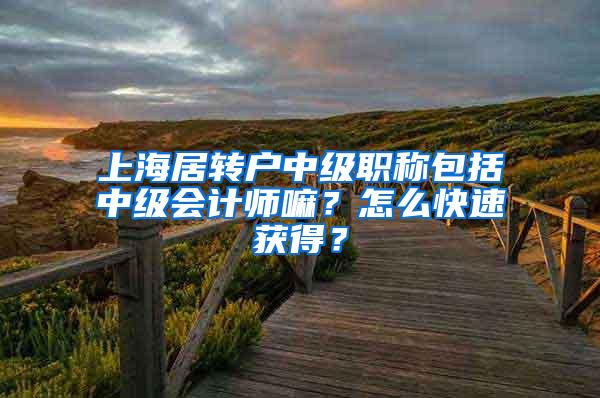 上海居转户中级职称包括中级会计师嘛？怎么快速获得？